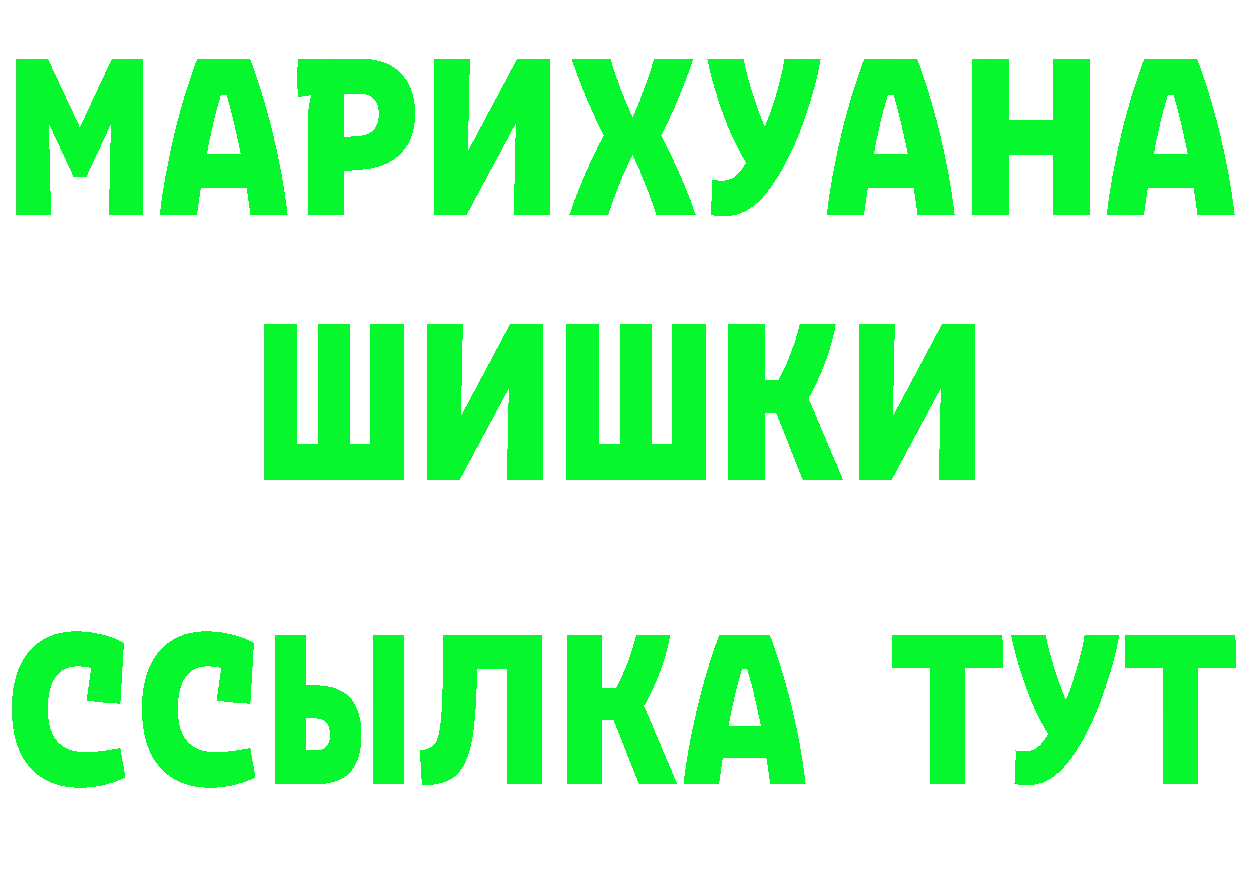 МАРИХУАНА
ШИШКИ
ССЫЛКА ТУТ